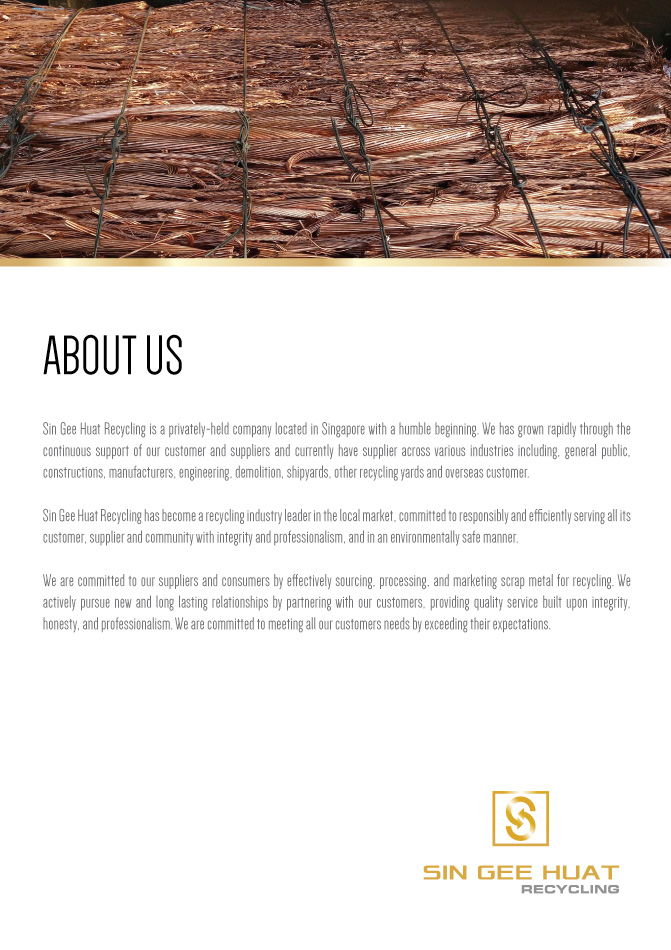 ABOUT US

Sin Gee Huat Recycling is a privately-held company located in Singapore with a humble beginning. We has grown rapidly through the continuous support of our customer and suppliers and currently have supplier across various industries including, general public, constructions, manufacturers, engineering, demolition, shipyards, other recycling yards and overseas customer.

Sin Gee Huat Recycling has become a recycling industry leader in the local market, committed to responsibly and efficiently serving all its customer, supplier and community with integrity and professionalism, and in an environmentally safe manner.

We are committed to our suppliers and consumers by effectively sourcing, processing, and marketing scrap metal for recycling. We actively pursue new and long lasting relationships by partnering with our customers, providing quality service built upon integrity, honesty, and professionalism. We are committed to meeting all our customers needs by exceeding their expectations.

SIN GEE HUAT
RECYCLING